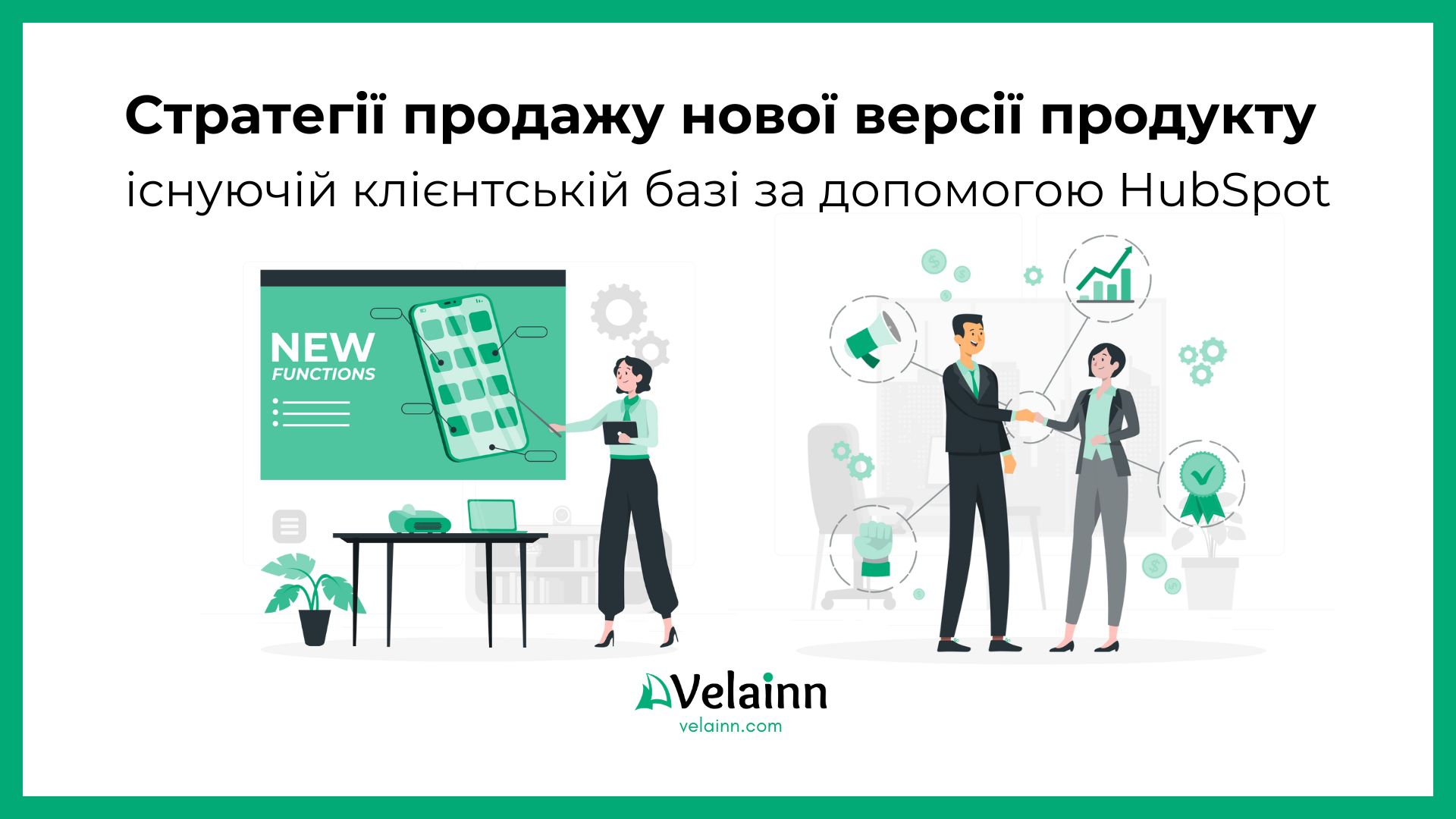 Стратегії продажу нової версії продукту
існуючій клієнтській базі за допомогою HubSpot

NEW
FUNCTIONS

Velainn
velainn.com